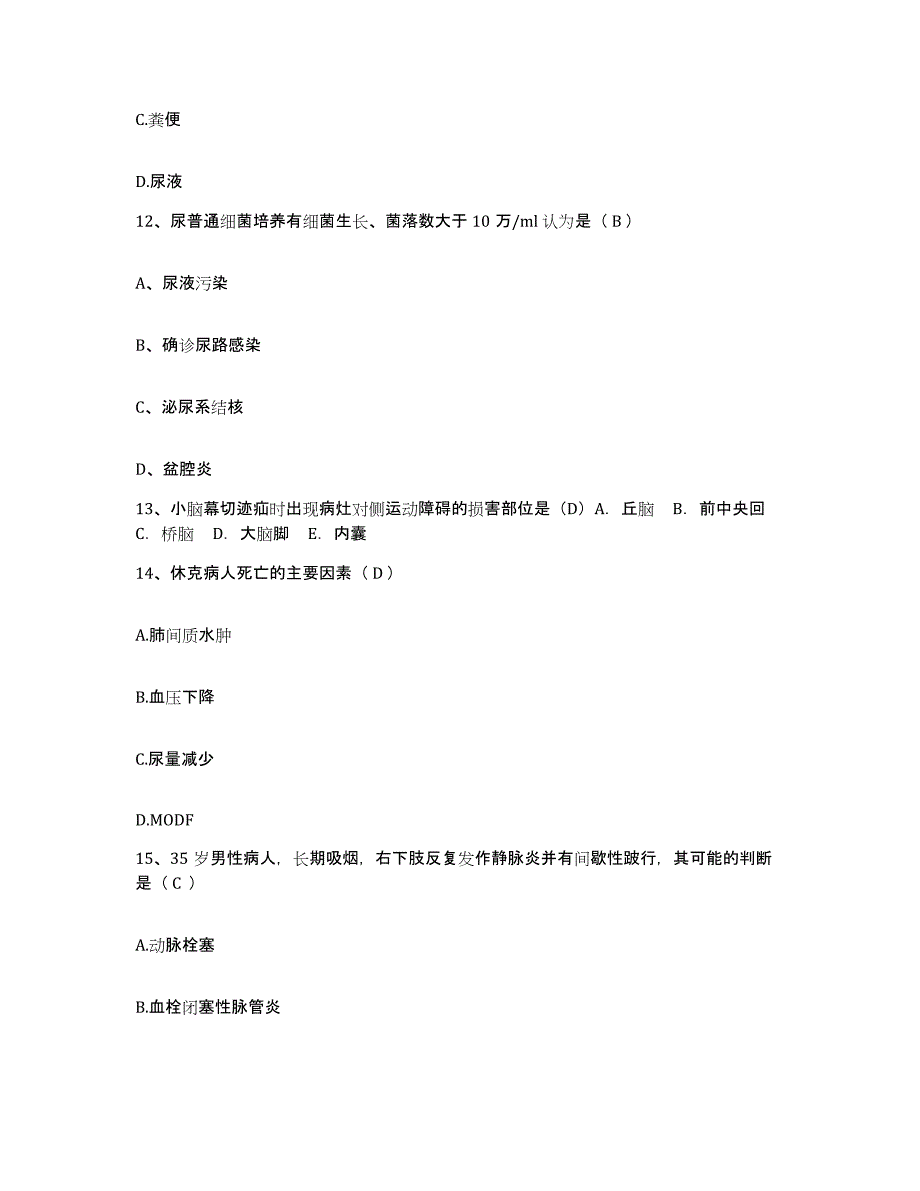 C.粪便

D.尿液

12、尿普通细菌培养有细菌生长、菌落数大于 10 万/ml 认为是（ B ）

A、尿液污染

B、确诊尿路感染

C、泌尿系结核

D、盆腔炎

13、小脑幕切迹疝时出现病灶对侧运动障碍的损害部位是（D）A. 丘脑 B. 前中央回 C. 桥脑 D. 大脑脚 E. 内囊

14、休克病人死亡的主要因素（ D ）

A.肺间质水肿

B.血压下降

C.尿量减少

D.MODF

15、35 岁男性病人，长期吸烟，右下肢反复发作静脉炎并有间歇性跛行，其可能的判断是（ C ）

A.动脉栓塞

B.血栓闭塞性脉管炎